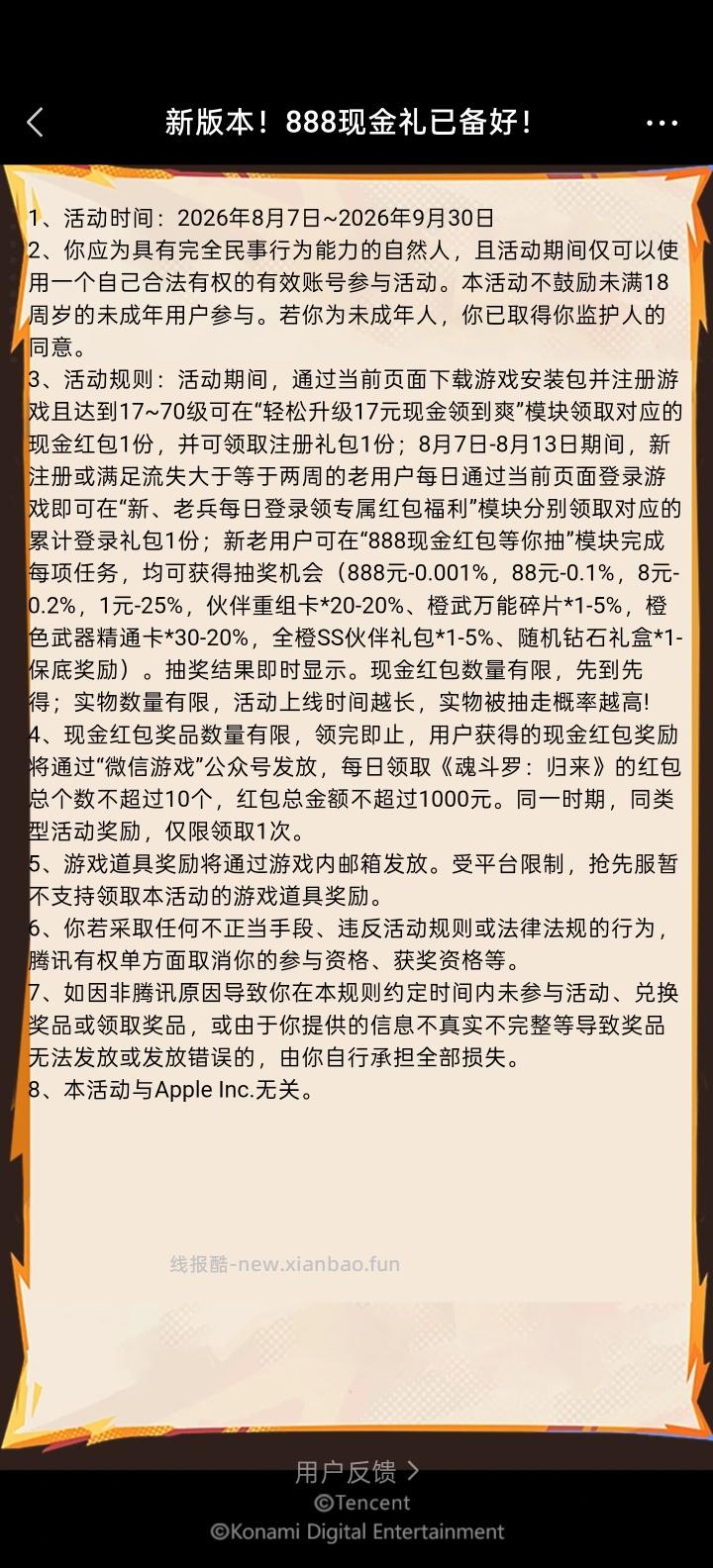 新版本！888现金礼已备好！

1、活动时间：2026年8月7日~2026年9月30日
2、你应为具有完全民事行为能力的自然人，且活动期间仅可以使用一个自己合法有权的有效账号参与活动。本活动不鼓励未满18周岁的未成年用户参与。若你为未成年人，你已取得你监护人的同意。
3、活动规则：活动期间，通过当前页面下载游戏安装包并注册游戏且达到17~70级可在“轻松升级17元现金领到爽”模块领取对应的现金红包1份，并可领取注册礼包1份；8月7日-8月13日期间，新注册或满足流失大于等于两周的老用户每日通过当前页面登录游戏即可在“新、老兵每日登录领专属红包福利”模块分别领取对应的累计登录礼包1份；新老用户可在“888现金红包等你抽”模块完成每项任务，均可获得抽奖机会（888元-0.001%，88元-0.1%，8元-0.2%，1元-25%，伙伴重组卡*20-20%、橙武万能碎片*1-5%，橙色武器精通卡*30-20%，全橙SS伙伴礼包*1-5%、随机钻石礼盒*1-保底奖励）。抽奖结果即时显示。现金红包数量有限，先到先得；实物数量有限，活动上线时间越长，实物被抽走概率越高!
4、现金红包奖品数量有限，领完即止，用户获得的现金红包奖励将通过“微信游戏”公众号发放，每日领取《魂斗罗：归来》的红包总个数不超过10个，红包总金额不超过1000元。同一时期，同类型活动奖励，仅限领取1次。
5、游戏道具奖励将通过游戏内邮箱发放。受平台限制，抢先服暂不支持领取本活动的游戏道具奖励。
6、你若采取任何不正当手段、违反活动规则或法律法规的行为，腾讯有权单方面取消你的参与资格、获奖资格等。
7、如因非腾讯原因导致你在本规则约定时间内未参与活动、兑换奖品或领取奖品，或由于你提供的信息不真实不完整等导致奖品无法发放或发放错误的，由你自行承担全部损失。
8、本活动与Apple Inc.无关。

线报酷-new.xianbao.fun

用户反馈 >
©Tencent
©Konami Digital Entertainment